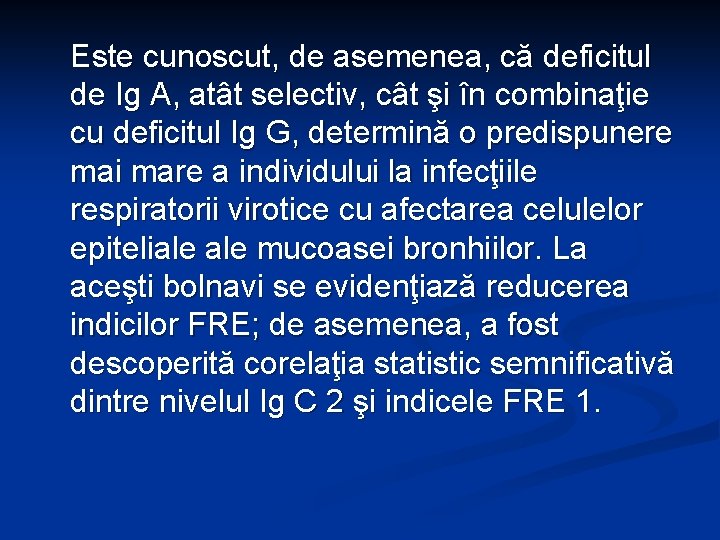 Este cunoscut, de asemenea, că deficitul de Ig A, atât selectiv, cât şi în combinaţie cu deficitul Ig G, determină o predispunere mai mare a individului la infecţiile respiratorii virotice cu afectarea celulelor epiteliale ale mucoasei bronhiilor. La aceşti bolnavi se evidenţiază reducerea indicilor FRE; de asemenea, a fost descoperită corelaţia statistic semnificativă dintre nivelul Ig C 2 şi indicele FRE 1.